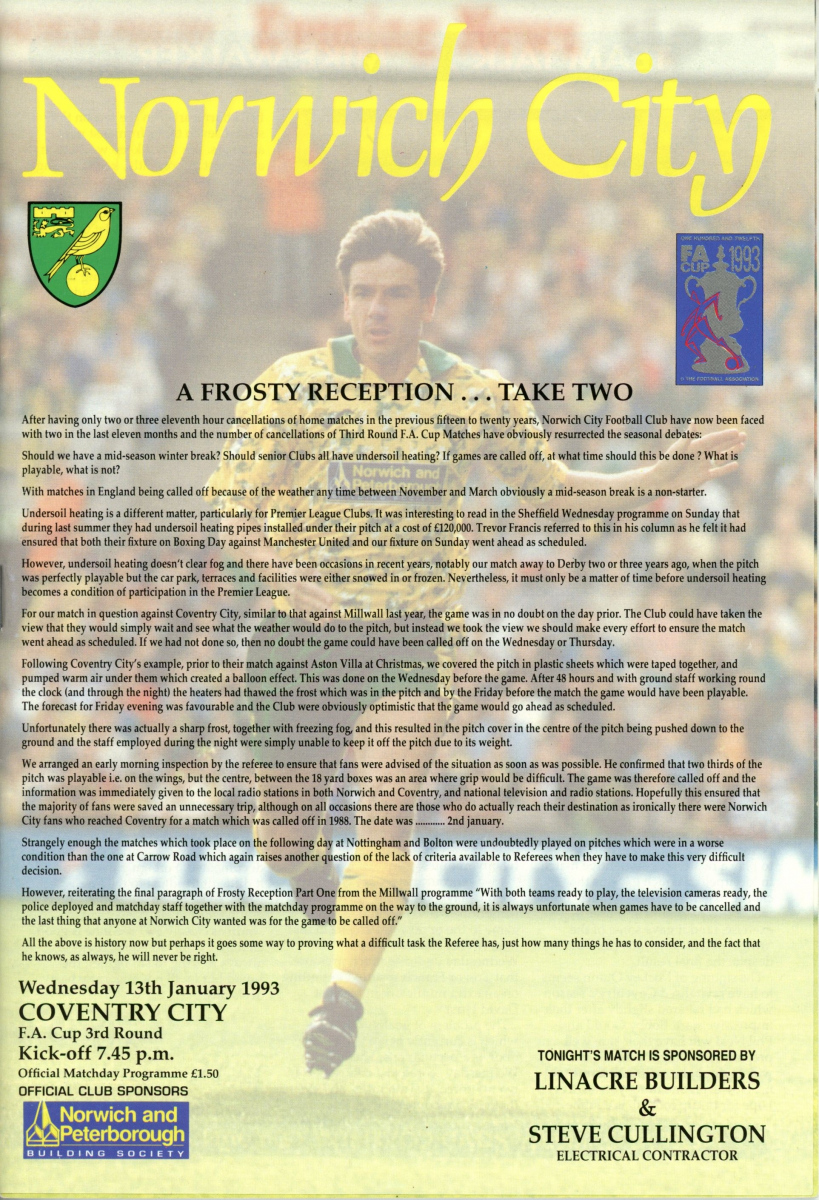 Norwich City

FA CUP 1993

A FROSTY RECEPTION . . . TAKE TWO

After having only two or three eleventh hour cancellations of home matches in the previous fifteen to twenty years, Norwich City Football Club have now been faced with two in the last eleven months and the number of cancellations of Third Round F.A. Cup Matches have obviously resurrected the seasonal debates:

Should we have a mid-season winter break? Should senior Clubs all have undersoil heating? If games are called off, at what time should this be done ? What is playable, what is not?

With matches in England being called off because of the weather any time between November and March obviously a mid-season break is a non-starter.

Undersoil heating is a different matter, particularly for Premier League Clubs. It was interesting to read in the Sheffield Wednesday programme on Sunday that during last summer they had undersoil heating pipes installed under their pitch at a cost of £120,000. Trevor Francis referred to this in his column as he felt it had ensured that both their fixture on Boxing Day against Manchester United and our fixture on Sunday went ahead as scheduled.

However, undersoil heating doesn't clear fog and there have been occasions in recent years, notably our match away to Derby two or three years ago, when the pitch was perfectly playable but the car park, terraces and facilities were either snowed in or frozen. Nevertheless, it must only be a matter of time before undersoil heating becomes a condition of participation in the Premier League.

For our match in question against Coventry City, similar to that against Millwall last year, the game was in no doubt on the day prior. The Club could have taken the view that they would simply wait and see what the weather would do to the pitch, but instead we took the view we should make every effort to ensure the match went ahead as scheduled. If we had not done so, then no doubt the game could have been called off on the Wednesday or Thursday.

Following Coventry City's example, prior to their match against Aston Villa at Christmas, we covered the pitch in plastic sheets which were taped together, and pumped warm air under them which created a balloon effect. This was done on the Wednesday before the game. After 48 hours and with ground staff working round the clock (and through the night) the heaters had thawed the frost which was in the pitch and by the Friday before the match the game would have been playable. The forecast for Friday evening was favourable and the Club were obviously optimistic that the game would go ahead as scheduled.

Unfortunately there was actually a sharp frost, together with freezing fog, and this resulted in the pitch cover in the centre of the pitch being pushed down to the ground and the staff employed during the night were simply unable to keep it off the pitch due to its weight.

We arranged an early morning inspection by the referee to ensure that fans were advised of the situation as soon as was possible. He confirmed that two thirds of the pitch was playable i.e. on the wings, but the centre, between the 18 yard boxes was an area where grip would be difficult. The game was therefore called off and the information was immediately given to the local radio stations in both Norwich and Coventry, and national television and radio stations. Hopefully this ensured that the majority of fans were saved an unnecessary trip, although on all occasions there are those who do actually reach their destination as ironically there were Norwich City fans who reached Coventry for a match which was called off in 1988. The date was ........... 2nd january.

Strangely enough the matches which took place on the following day at Nottingham and Bolton were undoubtedly played on pitches which were in a worse condition than the one at Carrow Road which again raises another question of the lack of criteria available to Referees when they have to make this very difficult decision.

However, reiterating the final paragraph of Frosty Reception Part One from the Millwall programme "With both teams ready to play, the television cameras ready, the police deployed and matchday staff together with the matchday programme on the way to the ground, it is always unfortunate when games have to be cancelled and the last thing that anyone at Norwich City wanted was for the game to be called off."

All the above is history now but perhaps it goes some way to proving what a difficult task the Referee has, just how many things he has to consider, and the fact that he knows, as always, he will never be right.

Wednesday 13th January 1993
COVENTRY CITY
F.A. Cup 3rd Round
Kick-off 7.45 p.m.
Official Matchday Programme £1.50
OFFICIAL CLUB SPONSORS
Norwich and Peterborough
BUILDING SOCIETY

TONIGHT'S MATCH IS SPONSORED BY
LINACRE BUILDERS
&
STEVE CULLINGTON
ELECTRICAL CONTRACTOR